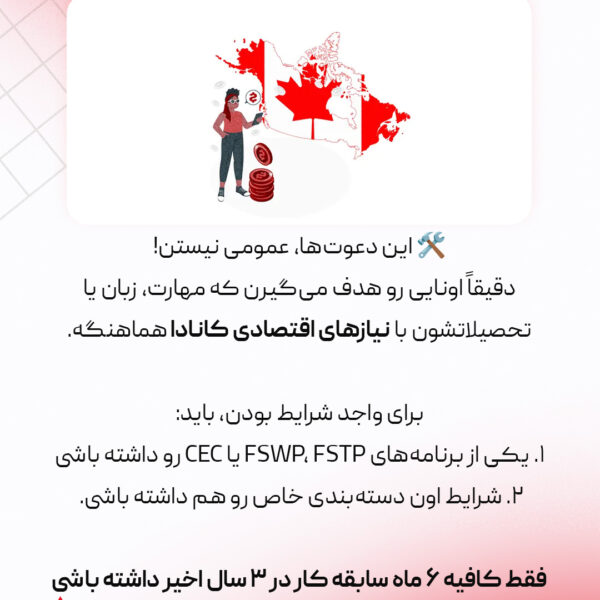 🛠️ این دعوت‌ها، عمومی نیستن!
دقیقاً اونایی رو هدف می‌گیرن که مهارت، زبان یا تحصیلاتشون با نیازهای اقتصادی کانادا هماهنگه.

برای واجد شرایط بودن، باید:
۱. یکی از برنامه‌های FSWP، FSTP یا CEC رو داشته باشی
۲. شرایط اون دسته‌بندی خاص رو هم داشته باشی.

فقط کافیه ۶ ماه سابقه کار در ۳ سال اخیر داشته باشی